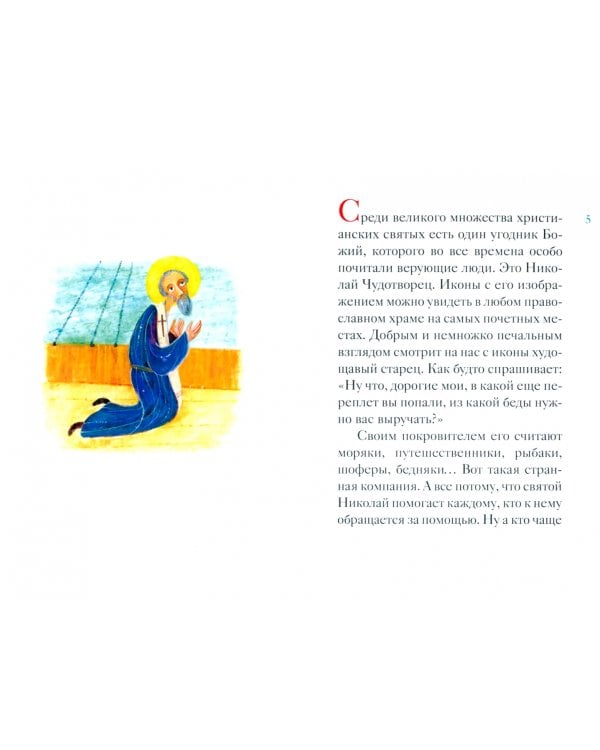 5

Среди великого множества христианских святых есть один угодник Божий, которого во все времена особо почитали верующие люди. Это Николай Чудотворец. Иконы с его изображением можно увидеть в любом православном храме на самых почетных местах. Добрым и немножко печальным взглядом смотрит на нас с иконы худощавый старец. Как будто спрашивает: «Ну что, дорогие мои, в какой еще переплет вы попали, из какой беды нужно вас выручать?»

Своим покровителем его считают моряки, путешественники, рыбаки, шоферы, бедняки... Вот такая странная компания. А все потому, что святой Николай помогает каждому, кто к нему обращается за помощью. Ну а кто чаще